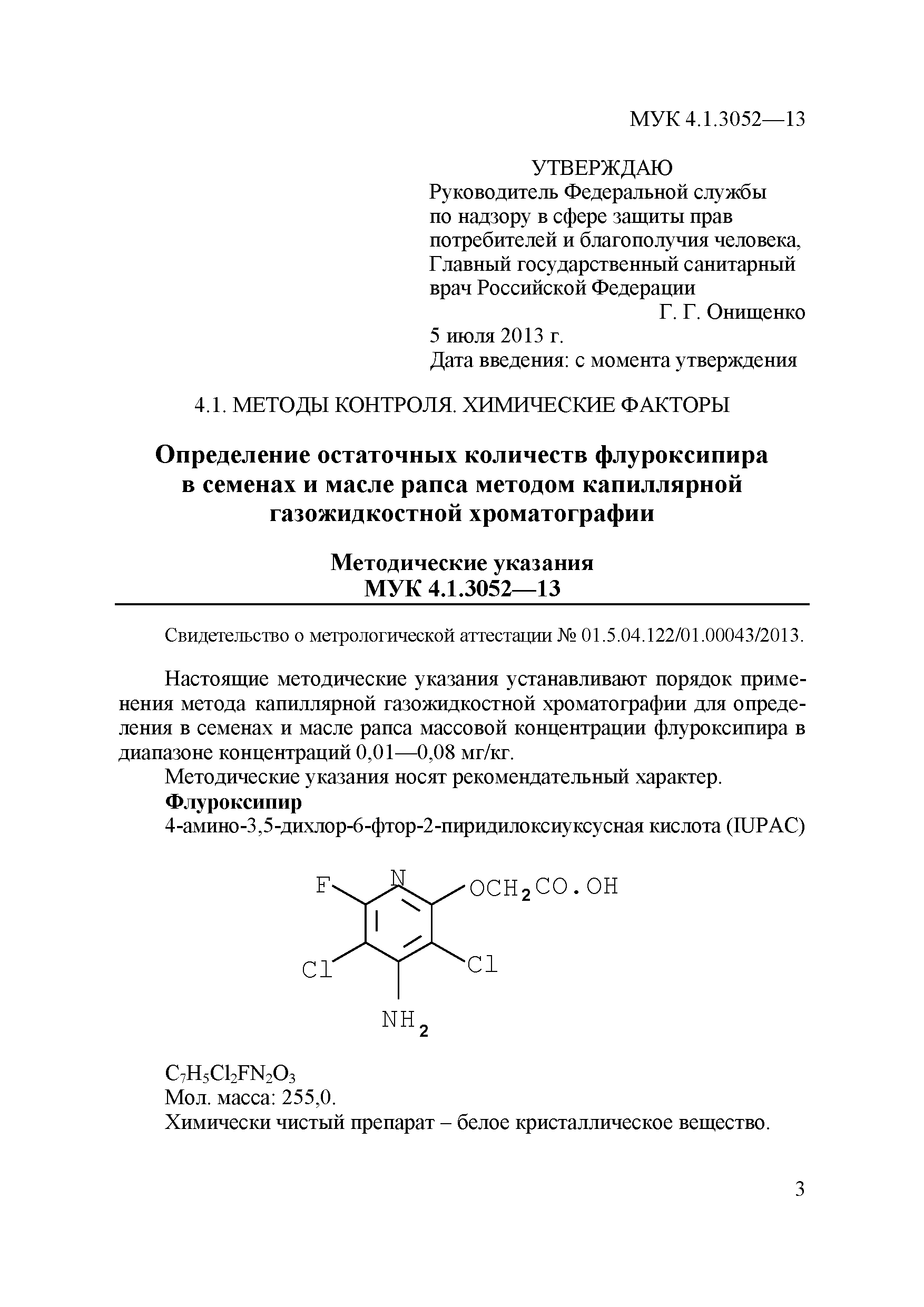 МУК 4.1.3052—13

УТВЕРЖДАЮ
Руководитель Федеральной службы по надзору в сфере защиты прав потребителей и благополучия человека, Главный государственный санитарный врач Российской Федерации
Г. Г. Онищенко
5 июля 2013 г.
Дата введения: с момента утверждения

4.1. МЕТОДЫ КОНТРОЛЯ. ХИМИЧЕСКИЕ ФАКТОРЫ

Определение остаточных количеств флуроксипира в семенах и масле рапса методом капиллярной газожидкостной хроматографии

Методические указания
МУК 4.1.3052—13

Свидетельство о метрологической аттестации № 01.5.04.122/01.00043/2013.

Настоящие методические указания устанавливают порядок применения метода капиллярной газожидкостной хроматографии для определения в семенах и масле рапса массовой концентрации флуроксипира в диапазоне концентраций 0,01—0,08 мг/кг.

Методические указания носят рекомендательный характер.

Флуроксипир

4-амино-3,5-дихлор-6-фтор-2-пиридилоксиуксусная кислота (IUPAC)

F N $OCH_2CO.OH$ Cl Cl $NH_2$

$C_7H_5Cl_2FN_2O_3$

Мол. масса: 255,0.

Химически чистый препарат – белое кристаллическое вещество.

3